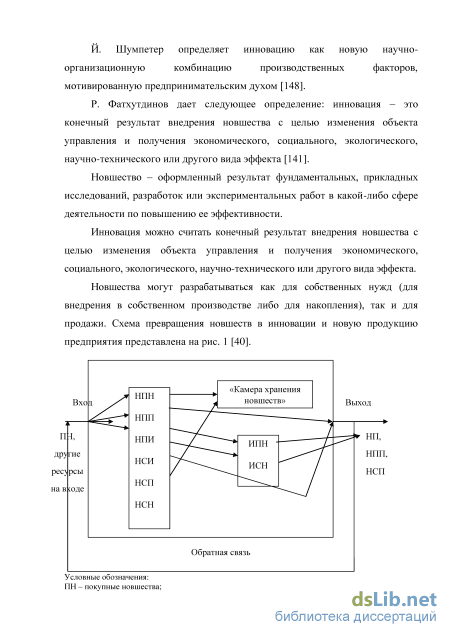 Й. Шумпетер определяет инновацию как новую научно-организационную комбинацию производственных факторов, мотивированную предпринимательским духом [148].

Р. Фатхутдинов дает следующее определение: инновация – это конечный результат внедрения новшества с целью изменения объекта управления и получения экономического, социального, экологического, научно-технического или другого вида эффекта [141].

Новшество – оформленный результат фундаментальных, прикладных исследований, разработок или экспериментальных работ в какой-либо сфере деятельности по повышению ее эффективности.

Инновация можно считать конечный результат внедрения новшества с целью изменения объекта управления и получения экономического, социального, экологического, научно-технического или другого вида эффекта.

Новшества могут разрабатываться как для собственных нужд (для внедрения в собственном производстве либо для накопления), так и для продажи. Схема превращения новшеств в инновации и новую продукцию предприятия представлена на рис. 1 [40].

Вход

ПН, другие ресурсы на входе

НПН
НПП
НПИ
НСИ
НСП
НСН

«Камера хранения новшеств»

ИПН
ИСН

Выход

НП, НПП, НСП

Обратная связь

Условные обозначения:
ПН – покупные новшества;

dsLib.net
библиотека диссертаций